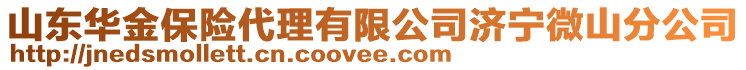 山东华金保险代理有限公司济宁微山分公司
http://jnedsmollett.cn.coovee.com